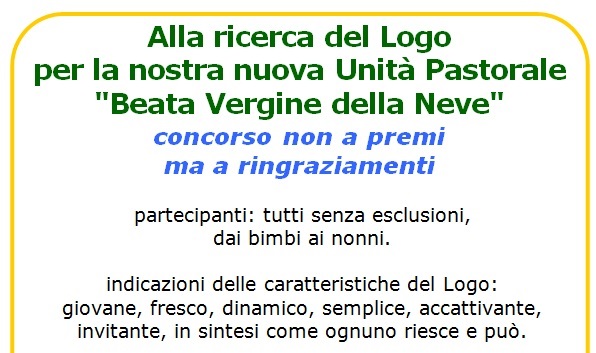 Alla ricerca del Logo
per la nostra nuova Unità Pastorale
"Beata Vergine della Neve"
concorso non a premi
ma a ringraziamenti

partecipanti: tutti senza esclusioni,
dai bimbi ai nonni.

indicazioni delle caratteristiche del Logo:
giovane, fresco, dinamico, semplice, accattivante,
invitante, in sintesi come ognuno riesce e può.